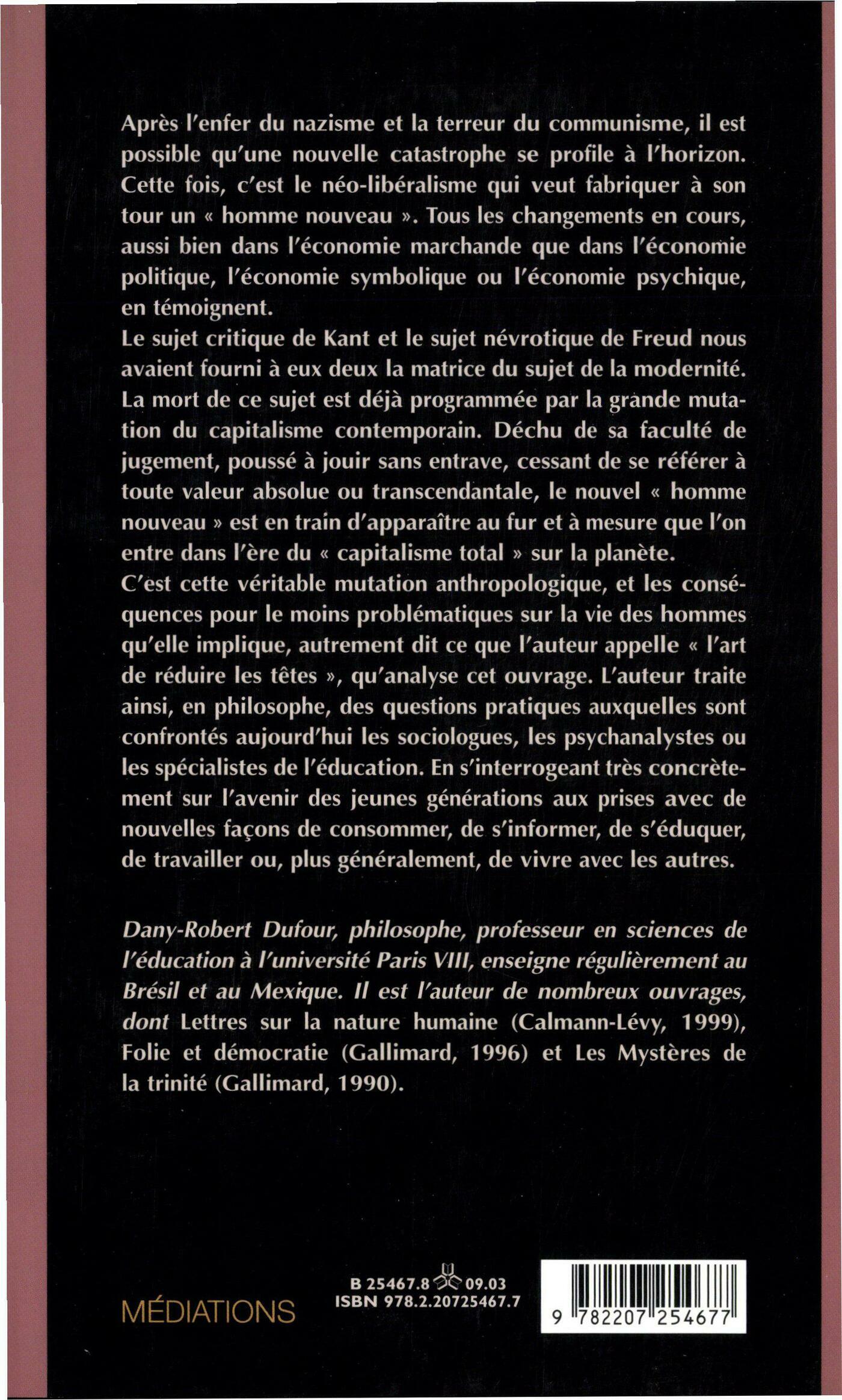 Après l'enfer du nazisme et la terreur du communisme, il est possible qu'une nouvelle catastrophe se profile à l'horizon. Cette fois, c'est le néo-libéralisme qui veut fabriquer à son tour un « homme nouveau ». Tous les changements en cours, aussi bien dans l'économie marchande que dans l'économie politique, l'économie symbolique ou l'économie psychique, en témoignent.

Le sujet critique de Kant et le sujet névrotique de Freud nous avaient fourni à eux deux la matrice du sujet de la modernité. La mort de ce sujet est déjà programmée par la grande mutation du capitalisme contemporain. Déchu de sa faculté de jugement, poussé à jouir sans entrave, cessant de se référer à toute valeur absolue ou transcendantale, le nouvel « homme nouveau » est en train d'apparaître au fur et à mesure que l'on entre dans l'ère du « capitalisme total » sur la planète.

C'est cette véritable mutation anthropologique, et les conséquences pour le moins problématiques sur la vie des hommes qu'elle implique, autrement dit ce que l'auteur appelle « l'art de réduire les têtes », qu'analyse cet ouvrage. L'auteur traite ainsi, en philosophe, des questions pratiques auxquelles sont confrontés aujourd'hui les sociologues, les psychanalystes ou les spécialistes de l'éducation. En s'interrogeant très concrètement sur l'avenir des jeunes générations aux prises avec de nouvelles façons de consommer, de s'informer, de s'éduquer, de travailler ou, plus généralement, de vivre avec les autres.

Dany-Robert Dufour, philosophe, professeur en sciences de l'éducation à l'université Paris VIII, enseigne régulièrement au Brésil et au Mexique. Il est l'auteur de nombreux ouvrages, dont Lettres sur la nature humaine (Calmann-Lévy, 1999), Folie et démocratie (Gallimard, 1996) et Les Mystères de la trinité (Gallimard, 1990).

MÉDIATIONS

B 25467.8 09.03
ISBN 978.2.20725467.7

9 782207 254677